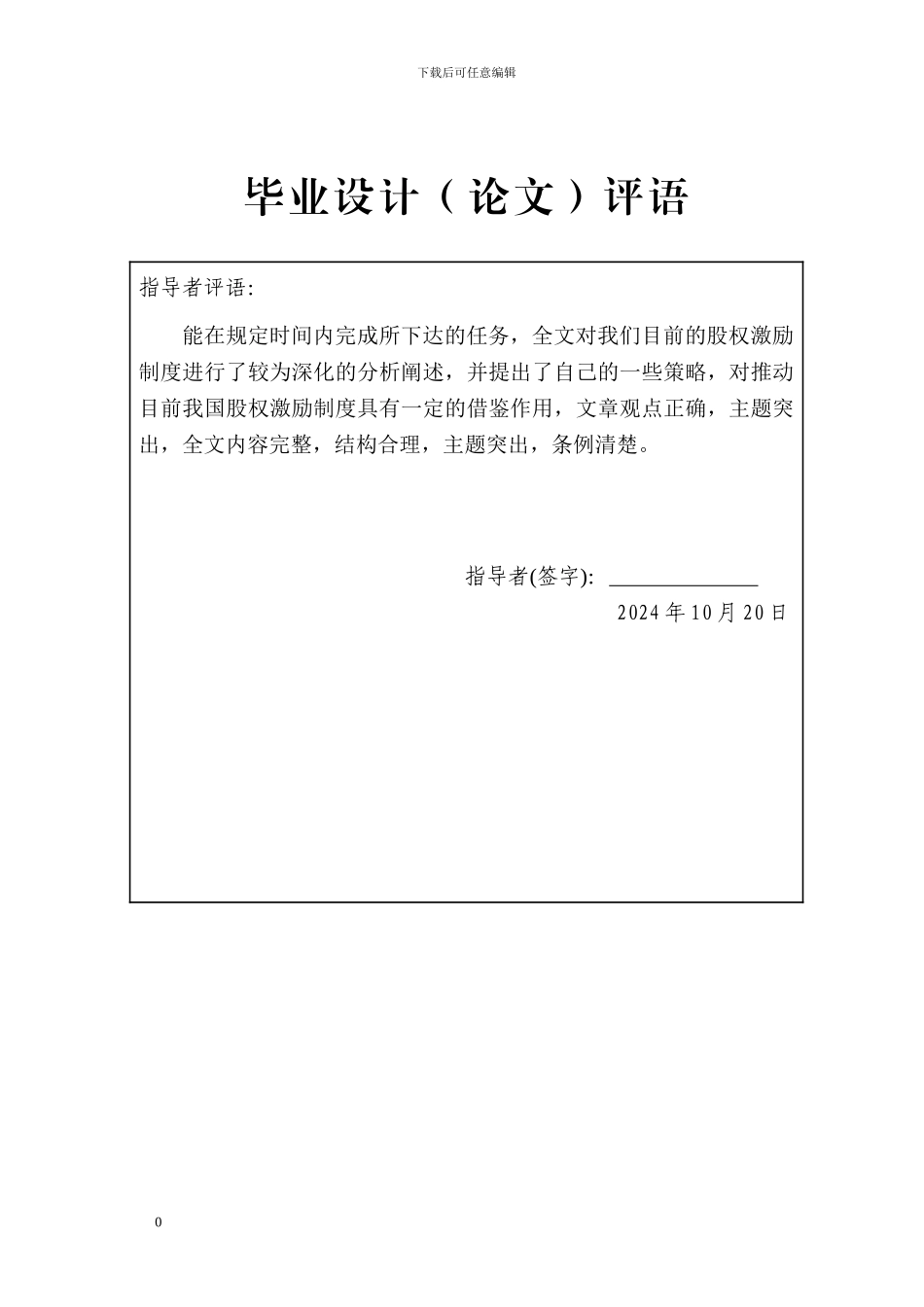 下载后可任意编辑

毕业设计（论文）评语

指导者评语:

能在规定时间内完成所下达的任务，全文对我们目前的股权激励制度进行了较为深化的分析阐述，并提出了自己的一些策略，对推动目前我国股权激励制度具有一定的借鉴作用，文章观点正确，主题突出，全文内容完整，结构合理，主题突出，条例清楚。

指导者(签字): ______________

2024 年 10 月 20 日

0